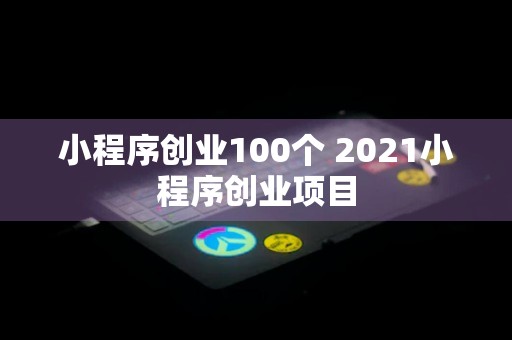 小程序创业100个 2021小程序创业项目